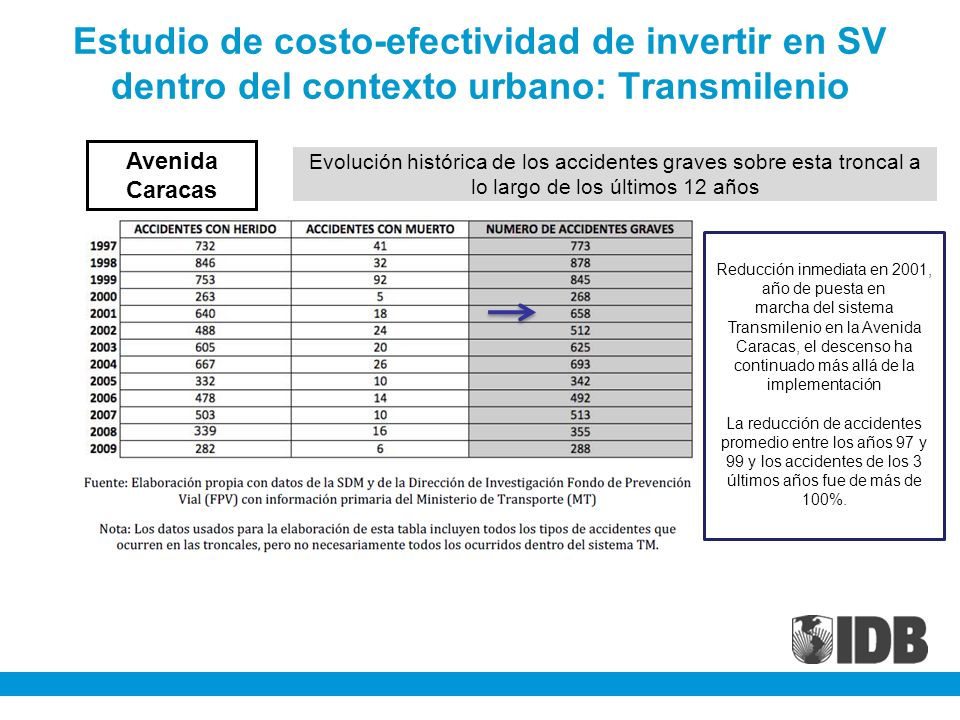 Estudio de costo-efectividad de invertir en SV dentro del contexto urbano: Transmilenio

Avenida Caracas

Evolución histórica de los accidentes graves sobre esta troncal a lo largo de los últimos 12 años

| | ACCIDENTES CON HERIDO | ACCIDENTES CON MUERTO | NUMERO DE ACCIDENTES GRAVES |
|---|---|---|---|
| 1997 | 732 | 41 | 773 |
| 1998 | 846 | 32 | 878 |
| 1999 | 753 | 92 | 845 |
| 2000 | 263 | 5 | 268 |
| 2001 | 640 | 18 | 658 |
| 2002 | 488 | 24 | 512 |
| 2003 | 605 | 20 | 625 |
| 2004 | 667 | 26 | 693 |
| 2005 | 332 | 10 | 342 |
| 2006 | 478 | 14 | 492 |
| 2007 | 503 | 10 | 513 |
| 2008 | 339 | 16 | 355 |
| 2009 | 282 | 6 | 288 |

Fuente: Elaboración propia con datos de la SDM y de la Dirección de Investigación Fondo de Prevención Vial (FPV) con información primaria del Ministerio de Transporte (MT)

Nota: Los datos usados para la elaboración de esta tabla incluyen todos los tipos de accidentes que ocurren en las troncales, pero no necesariamente todos los ocurridos dentro del sistema TM.

Reducción inmediata en 2001, año de puesta en marcha del sistema Transmilenio en la Avenida Caracas, el descenso ha continuado más allá de la implementación

La reducción de accidentes promedio entre los años 97 y 99 y los accidentes de los 3 últimos años fue de más de 100%.

IDB